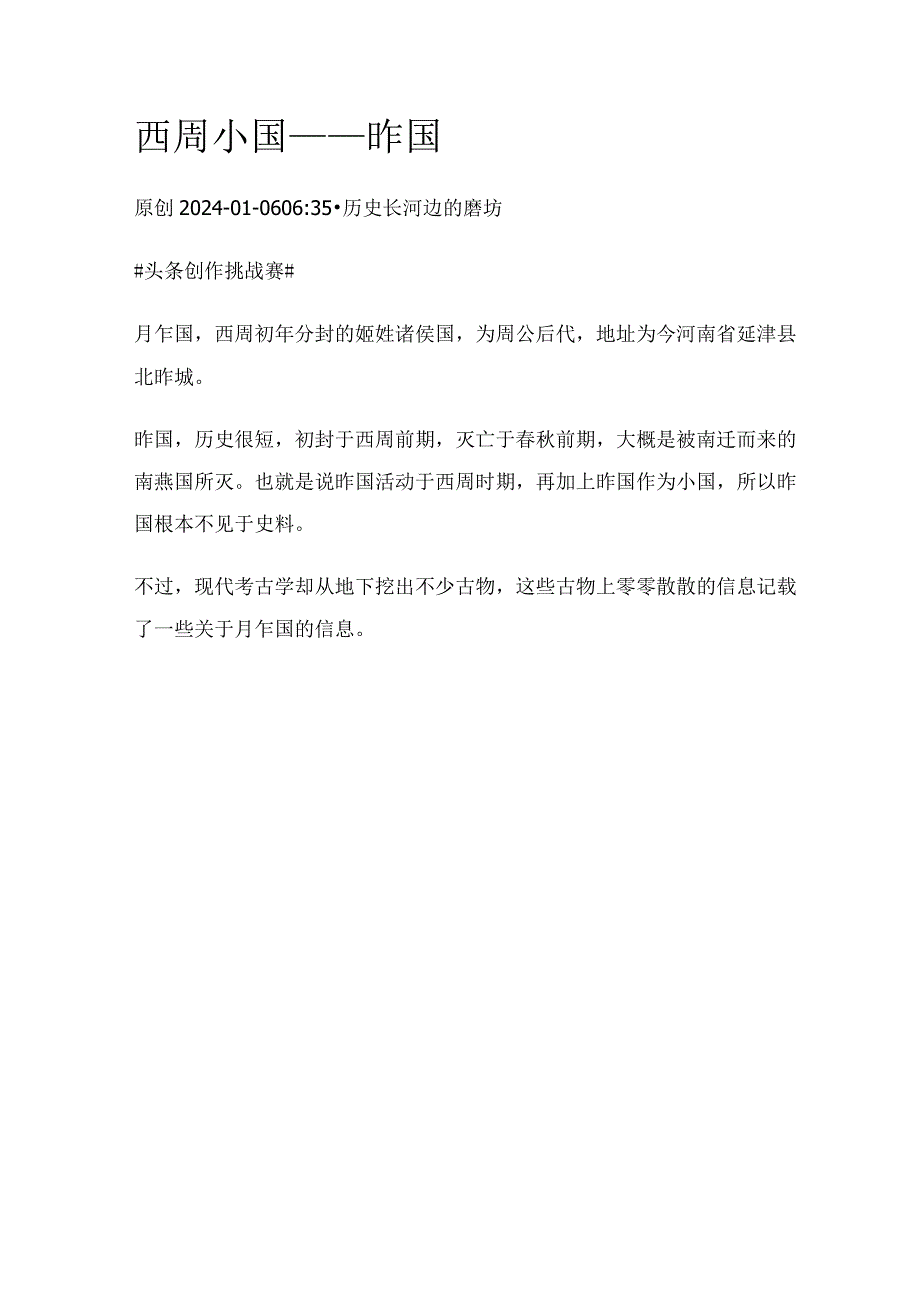 西周小国——昨国

原创 2024-01-0606:35•历史长河边的磨坊

#头条创作挑战赛#

月乍国，西周初年分封的姬姓诸侯国，为周公后代，地址为今河南省延津县北昨城。

昨国，历史很短，初封于西周前期，灭亡于春秋前期，大概是被南迁而来的南燕国所灭。也就是说昨国活动于西周时期，再加上昨国作为小国，所以昨国根本不见于史料。

不过，现代考古学却从地下挖出不少古物，这些古物上零零散散的信息记载了一些关于月乍国的信息。